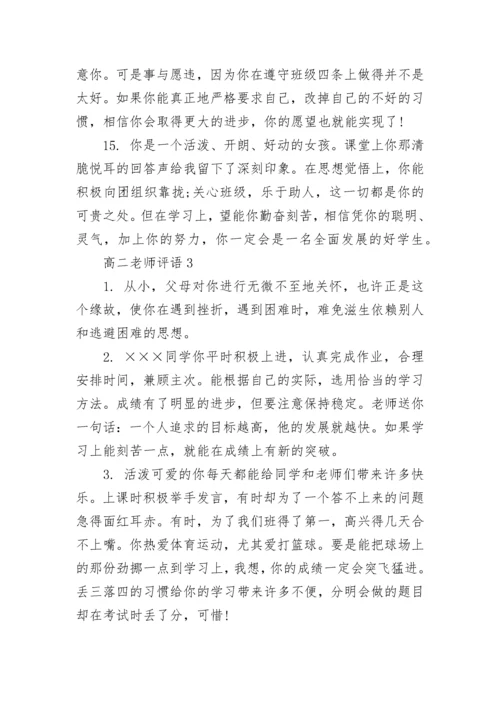 意你。可是事与愿违，因为你在遵守班级四条上做得并不是太好。如果你能真正地严格要求自己，改掉自己的不好的习惯，相信你会取得更大的进步，你的愿望也就能实现了！

15. 你是一个活泼、开朗、好动的女孩。课堂上你那清脆悦耳的回答声给我留下了深刻印象。在思想觉悟上，你能积极向团组织靠拢;关心班级，乐于助人，这一切都是你的可贵之处。但在学习上，望能你勤奋刻苦，相信凭你的聪明、灵气，加上你的努力，你一定会是一名全面发展的好学生。

高二老师评语 3

1. 从小，父母对你进行无微不至地关怀，也许正是这个缘故，使你在遇到挫折，遇到困难时，难免滋生依赖别人和逃避困难的思想。

2. ×××同学你平时积极上进，认真完成作业，合理安排时间，兼顾主次。能根据自己的实际，选用恰当的学习方法。成绩有了明显的进步，但要注意保持稳定。老师送你一句话：一个人追求的目标越高，他的发展就越快。如果学习上能刻苦一点，就能在成绩上有新的突破。

3. 活泼可爱的你每天都能给同学和老师们带来许多快乐。上课时积极举手发言，有时却为了一个答不上来的问题急得面红耳赤。有时，为了我们班得了第一，高兴得几天合不上嘴。你热爱体育运动，尤其爱打篮球。要是能把球场上的那份劲挪一点到学习上，我想，你的成绩一定会突飞猛进。丢三落四的习惯给你的学习带来许多不便，分明会做的题目却在考试时丢了分，可惜！